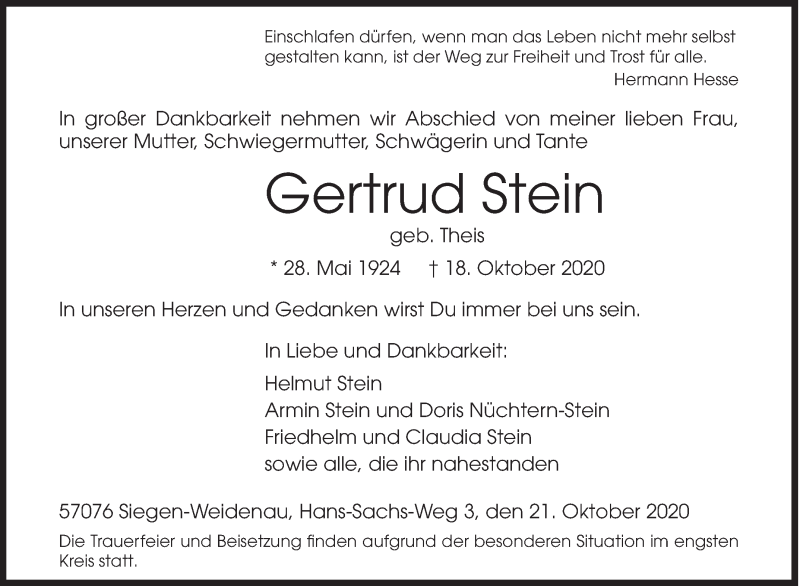 Einschlafen dürfen, wenn man das Leben nicht mehr selbst gestalten kann, ist der Weg zur Freiheit und Trost für alle.
Hermann Hesse

In großer Dankbarkeit nehmen wir Abschied von meiner lieben Frau, unserer Mutter, Schwiegermutter, Schwägerin und Tante

Gertrud Stein

geb. Theis

* 28. Mai 1924 † 18. Oktober 2020

In unseren Herzen und Gedanken wirst Du immer bei uns sein.

In Liebe und Dankbarkeit:

Helmut Stein
Armin Stein und Doris Nüchtern-Stein
Friedhelm und Claudia Stein
sowie alle, die ihr nahestanden

57076 Siegen-Weidenau, Hans-Sachs-Weg 3, den 21. Oktober 2020

Die Trauerfeier und Beisetzung finden aufgrund der besonderen Situation im engsten Kreis statt.